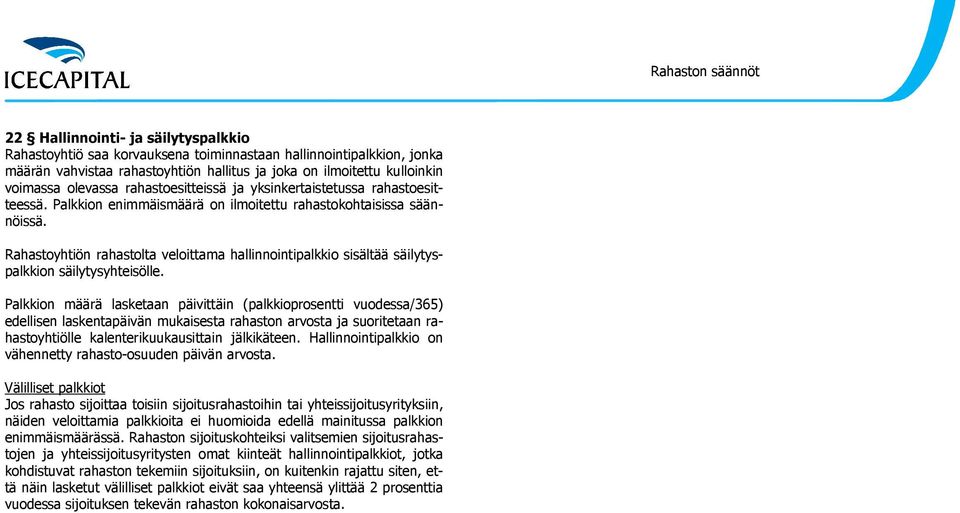 ICECAPITAL

Rahaston säännöt

22 § Hallinnointi- ja säilytyspalkkio
Rahastoyhtiö saa korvauksena toiminnastaan hallinnointipalkkion, jonka määrän vahvistaa rahastoyhtiön hallitus ja joka on ilmoitettu kulloinkin voimassa olevassa rahastoesitteissä ja yksinkertaistetussa rahastoesitteessä. Palkkion enimmäismäärä on ilmoitettu rahastokohtaisissa säännöissä.

Rahastoyhtiön rahastolta veloittama hallinnointipalkkio sisältää säilytyspalkkion säilytysyhteisölle.

Palkkion määrä lasketaan päivittäin (palkkioprosentti vuodessa/365) edellisen laskentapäivän mukaisesta rahaston arvosta ja suoritetaan rahastoyhtiölle kalenterikuukausittain jälkikäteen. Hallinnointipalkkio on vähennetty rahasto-osuuden päivän arvosta.

Välilliset palkkiot
Jos rahasto sijoittaa toisiin sijoitusrahastoihin tai yhteissijoitusyrityksiin, näiden veloittamia palkkioita ei huomioida edellä mainitussa palkkion enimmäismäärässä. Rahaston sijoituskohteiksi valitsemien sijoitusrahastojen ja yhteissijoitusyritysten omat kiinteät hallinnointipalkkiot, jotka kohdistuvat rahaston tekemiin sijoituksiin, on kuitenkin rajattu siten, että näin lasketut välilliset palkkiot eivät saa yhteensä ylittää 2 prosenttia vuodessa sijoituksen tekevän rahaston kokonaisarvosta.